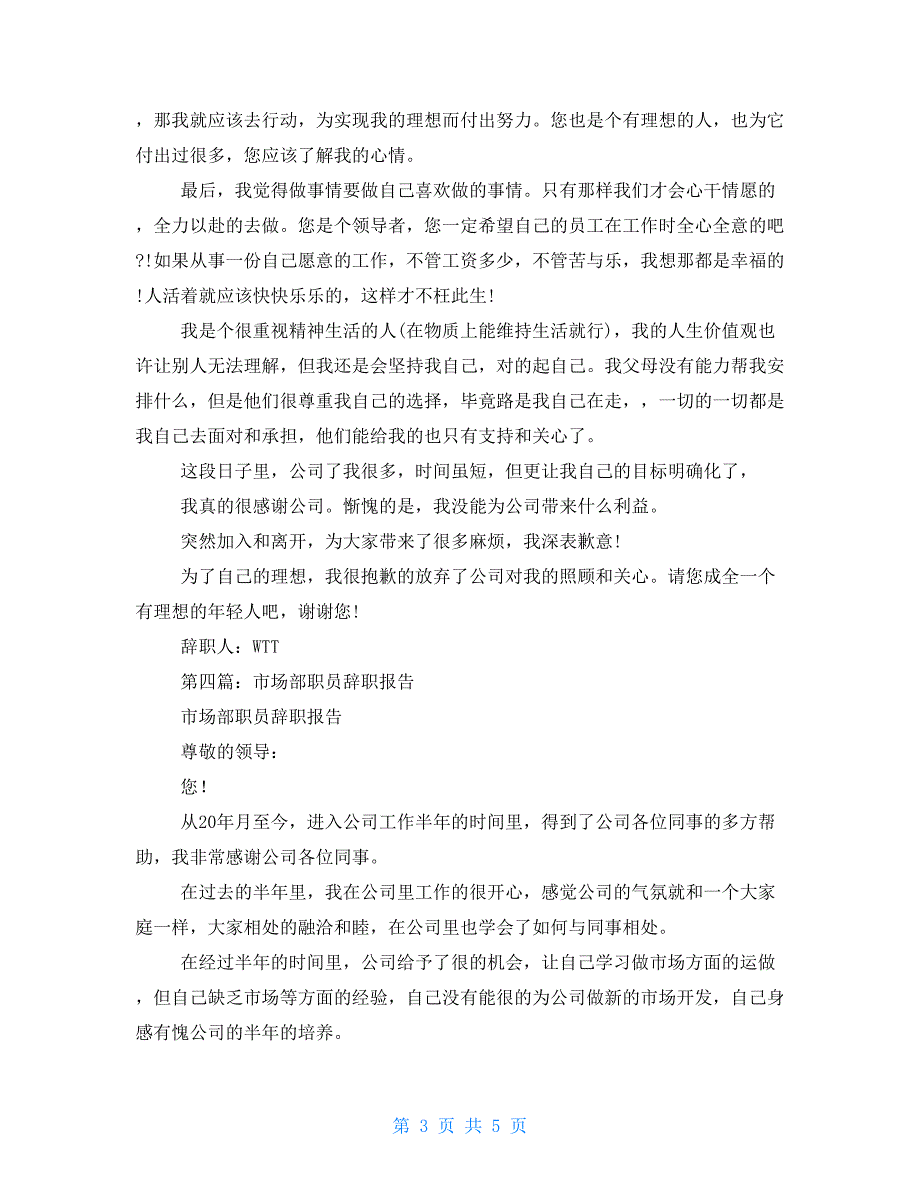 ，那我就应该去行动，为实现我的理想而付出努力。您也是个有理想的人，也为它付出过很多，您应该了解我的心情。

最后，我觉得做事情要做自己喜欢做的事情。只有那样我们才会心干情愿的，全力以赴的去做。您是个领导者，您一定希望自己的员工在工作时全心全意的吧?!如果从事一份自己愿意的工作，不管工资多少，不管苦与乐，我想那都是幸福的!人活着就应该快快乐乐的，这样才不枉此生!

我是个很重视精神生活的人(在物质上能维持生活就行)，我的人生价值观也许让别人无法理解，但我还是会坚持我自己，对的起自己。我父母没有能力帮我安排什么，但是他们很尊重我自己的选择，毕竟路是我自己在走，，一切的一切都是我自己去面对和承担，他们能给我的也只有支持和关心了。

这段日子里，公司了我很多，时间虽短，但更让我自己的目标明确化了，

我真的很感谢公司。惭愧的是，我没能为公司带来什么利益。

突然加入和离开，为大家带来了很多麻烦，我深表歉意!

为了自己的理想，我很抱歉的放弃了公司对我的照顾和关心。请您成全一个有理想的年轻人吧，谢谢您!

辞职人：WTT

第四篇：市场部职员辞职报告

市场部职员辞职报告

尊敬的领导：

您!

从20年月至今，进入公司工作半年的时间里，得到了公司各位同事的多方帮助，我非常感谢公司各位同事。

在过去的半年里，我在公司里工作的很开心，感觉公司的气氛就和一个大家庭一样，大家相处的融洽和睦，在公司里也学会了如何与同事相处。

在经过半年的时间里，公司给予了很的机会，让自己学习做市场方面的运做，但自己缺乏市场等方面的经验，自己没有能很的为公司做新的市场开发，自己身感有愧公司的半年的培养。

第 3 页 共 5 页